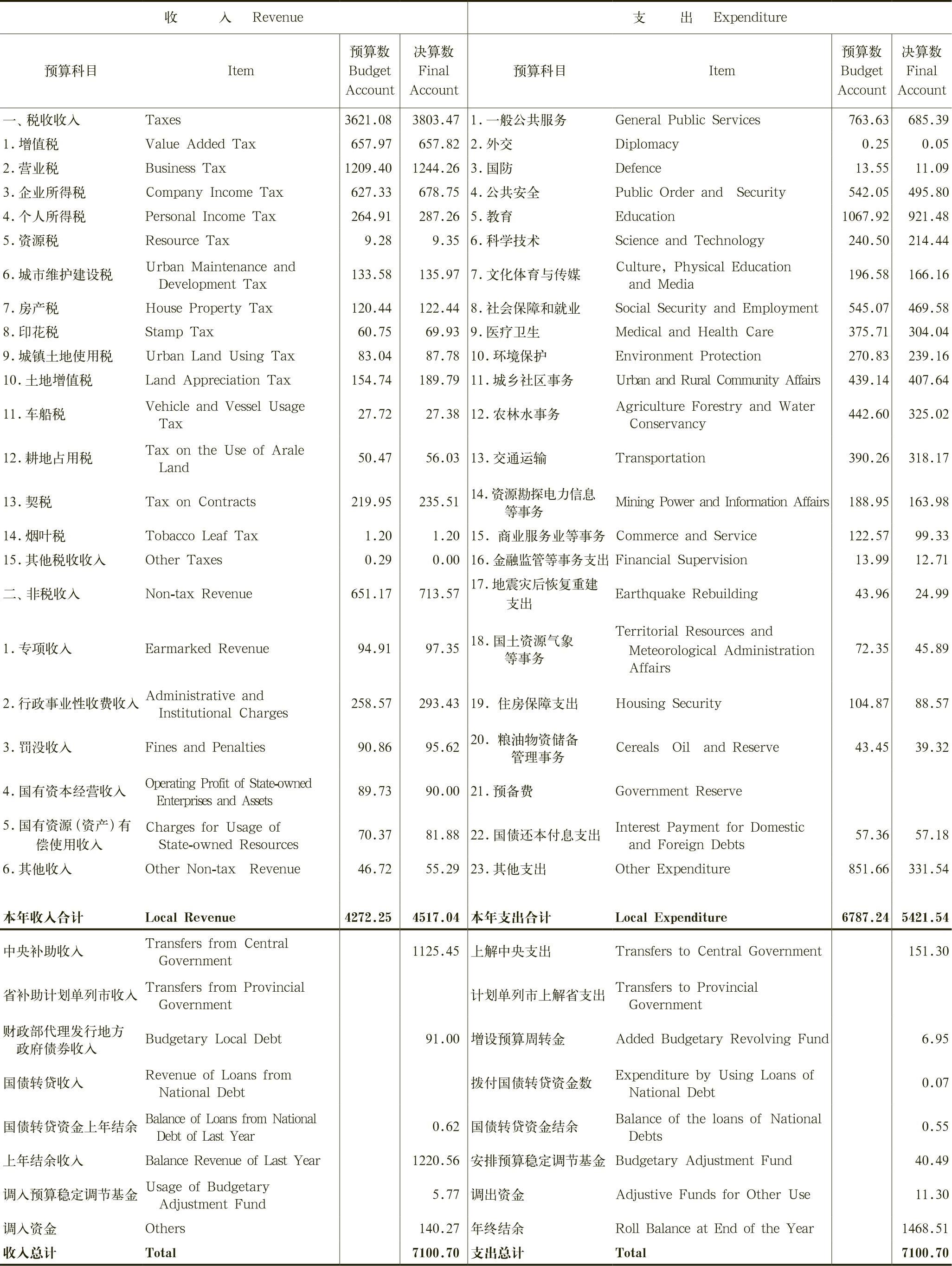 | 收　入　Revenue | | | | 支　出　Expenditure | | | |
|---|---|---|---|---|---|---|---|
| 预算科目 | Item | 预算数 Budget Account | 决算数 Final Account | 预算科目 | Item | 预算数 Budget Account | 决算数 Final Account |
| 一、税收收入 | Taxes | 3621.08 | 3803.47 | 1.一般公共服务 | General Public Services | 763.63 | 685.39 |
| 1.增值税 | Value Added Tax | 657.97 | 657.82 | 2.外交 | Diplomacy | 0.25 | 0.05 |
| 2.营业税 | Business Tax | 1209.40 | 1244.26 | 3.国防 | Defence | 13.55 | 11.09 |
| 3.企业所得税 | Company Income Tax | 627.33 | 678.75 | 4.公共安全 | Public Order and Security | 542.05 | 495.80 |
| 4.个人所得税 | Personal Income Tax | 264.91 | 287.26 | 5.教育 | Education | 1067.92 | 921.48 |
| 5.资源税 | Resource Tax | 9.28 | 9.35 | 6.科学技术 | Science and Technology | 240.50 | 214.44 |
| 6.城市维护建设税 | Urban Maintenance and Development Tax | 133.58 | 135.97 | 7.文化体育与传媒 | Culture, Physical Education and Media | 196.58 | 166.16 |
| 7.房产税 | House Property Tax | 120.44 | 122.44 | 8.社会保障和就业 | Social Security and Employment | 545.07 | 469.58 |
| 8.印花税 | Stamp Tax | 60.75 | 69.93 | 9.医疗卫生 | Medical and Health Care | 375.71 | 304.04 |
| 9.城镇土地使用税 | Urban Land Using Tax | 83.04 | 87.78 | 10.环境保护 | Environment Protection | 270.83 | 239.16 |
| 10.土地增值税 | Land Appreciation Tax | 154.74 | 189.79 | 11.城乡社区事务 | Urban and Rural Community Affairs | 439.14 | 407.64 |
| 11.车船税 | Vehicle and Vessel Usage Tax | 27.72 | 27.38 | 12.农林水事务 | Agriculture Forestry and Water Conservancy | 442.60 | 325.02 |
| 12.耕地占用税 | Tax on the Use of Arale Land | 50.47 | 56.03 | 13.交通运输 | Transportation | 390.26 | 318.17 |
| 13.契税 | Tax on Contracts | 219.95 | 235.51 | 14.资源勘探电力信息等事务 | Mining Power and Information Affairs | 188.95 | 163.98 |
| 14.烟叶税 | Tobacco Leaf Tax | 1.20 | 1.20 | 15. 商业服务业等事务 | Commerce and Service | 122.57 | 99.33 |
| 15.其他税收收入 | Other Taxes | 0.29 | 0.00 | 16.金融监管等事务支出 | Financial Supervision | 13.99 | 12.71 |
| 二、非税收入 | Non-tax Revenue | 651.17 | 713.57 | 17.地震灾后恢复重建支出 | Earthquake Rebuilding | 43.96 | 24.99 |
| 1.专项收入 | Earmarked Revenue | 94.91 | 97.35 | 18.国土资源气象等事务 | Territorial Resources and Meteorological Administration Affairs | 72.35 | 45.89 |
| 2.行政事业性收费收入 | Administrative and Institutional Charges | 258.57 | 293.43 | 19. 住房保障支出 | Housing Security | 104.87 | 88.57 |
| 3.罚没收入 | Fines and Penalties | 90.86 | 95.62 | 20. 粮油物资储备管理事务 | Cereals Oil and Reserve | 43.45 | 39.32 |
| 4.国有资本经营收入 | Operating Profit of State-owned Enterprises and Assets | 89.73 | 90.00 | 21.预备费 | Government Reserve | | |
| 5.国有资源(资产)有偿使用收入 | Charges for Usage of State-owned Resources | 70.37 | 81.88 | 22.国债还本付息支出 | Interest Payment for Domestic and Foreign Debts | 57.36 | 57.18 |
| 6.其他收入 | Other Non-tax Revenue | 46.72 | 55.29 | 23.其他支出 | Other Expenditure | 851.66 | 331.54 |
| 本年收入合计 | Local Revenue | 4272.25 | 4517.04 | 本年支出合计 | Local Expenditure | 6787.24 | 5421.54 |
| 中央补助收入 | Transfers from Central Government | | 1125.45 | 上解中央支出 | Transfers to Central Government | | 151.30 |
| 省补助计划单列市收入 | Transfers from Provincial Government | | | 计划单列市上解省支出 | Transfers to Provincial Government | | |
| 财政部代理发行地方政府债券收入 | Budgetary Local Debt | | 91.00 | 增设预算周转金 | Added Budgetary Revolving Fund | | 6.95 |
| 国债转贷收入 | Revenue of Loans from National Debt | | | 拨付国债转贷资金数 | Expenditure by Using Loans of National Debt | | 0.07 |
| 国债转贷资金上年结余 | Balance of Loans from National Debt of Last Year | | 0.62 | 国债转贷资金结余 | Balance of the loans of National Debts | | 0.55 |
| 上年结余收入 | Balance Revenue of Last Year | | 1220.56 | 安排预算稳定调节基金 | Budgetary Adjustment Fund | | 40.49 |
| 调入预算稳定调节基金 | Usage of Budgetary Adjustment Fund | | 5.77 | 调出资金 | Adjustive Funds for Other Use | | 11.30 |
| 调入资金 | Others | | 140.27 | 年终结余 | Roll Balance at End of the Year | | 1468.51 |
| 收入总计 | Total | | 7100.70 | 支出总计 | Total | | 7100.70 |